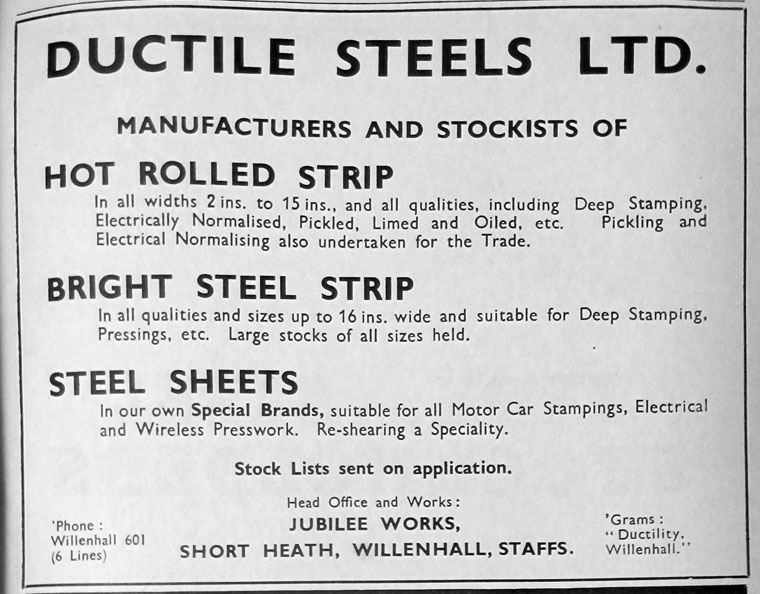 DUCTILE STEELS LTD.

MANUFACTURERS AND STOCKISTS OF

HOT ROLLED STRIP

In all widths 2 ins. to 15 ins., and all qualities, including Deep Stamping, Electrically Normalised, Pickled, Limed and Oiled, etc. Pickling and Electrical Normalising also undertaken for the Trade.

BRIGHT STEEL STRIP

In all qualities and sizes up to 16 ins. wide and suitable for Deep Stamping, Pressings, etc. Large stocks of all sizes held.

STEEL SHEETS

In our own Special Brands, suitable for all Motor Car Stampings, Electrical and Wireless Presswork. Re-shearing a Speciality.

Stock Lists sent on application.

'Phone : Willenhall 601 (6 Lines)

Head Office and Works:
JUBILEE WORKS,
SHORT HEATH, WILLENHALL, STAFFS.

'Grams : "Ductility, Willenhall."